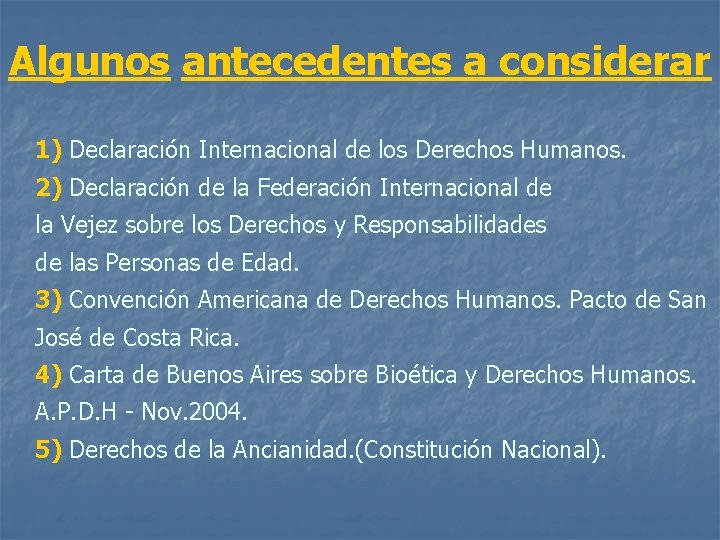 Algunos antecedentes a considerar

1) Declaración Internacional de los Derechos Humanos.
2) Declaración de la Federación Internacional de la Vejez sobre los Derechos y Responsabilidades de las Personas de Edad.
3) Convención Americana de Derechos Humanos. Pacto de San José de Costa Rica.
4) Carta de Buenos Aires sobre Bioética y Derechos Humanos. A.P.D.H - Nov.2004.
5) Derechos de la Ancianidad.(Constitución Nacional).